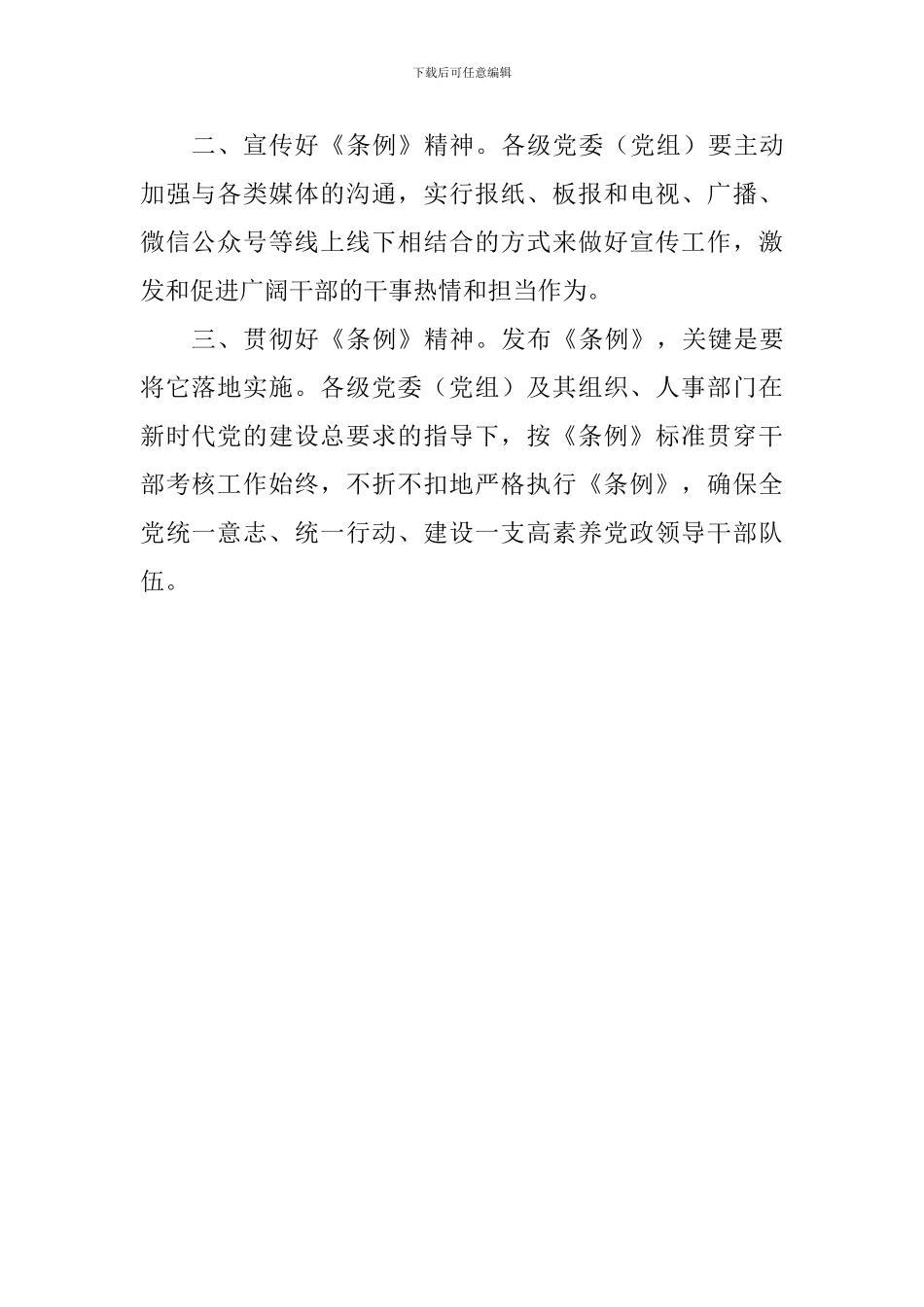 下载后可任意编辑

二、宣传好《条例》精神。各级党委（党组）要主动加强与各类媒体的沟通，实行报纸、板报和电视、广播、微信公众号等线上线下相结合的方式来做好宣传工作，激发和促进广阔干部的干事热情和担当作为。

三、贯彻好《条例》精神。发布《条例》，关键是要将它落地实施。各级党委（党组）及其组织、人事部门在新时代党的建设总要求的指导下，按《条例》标准贯穿干部考核工作始终，不折不扣地严格执行《条例》，确保全党统一意志、统一行动、建设一支高素养党政领导干部队伍。